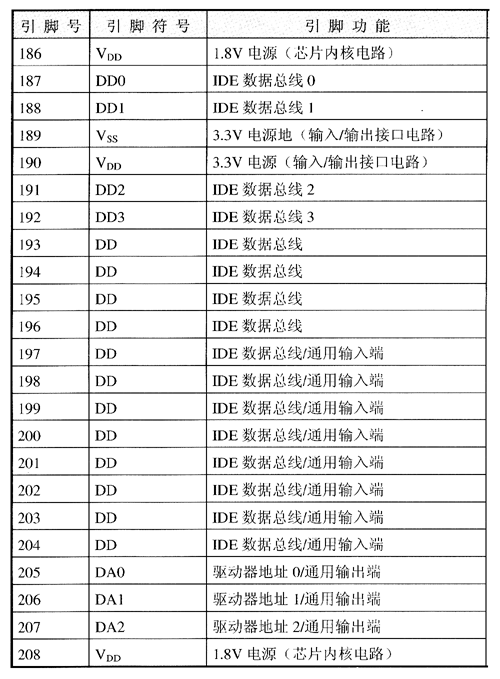 | 引脚号 | 引脚符号 | 引脚功能 |
|---|---|---|
| 186 | $V_{DD}$ | 1.8V 电源（芯片内核电路） |
| 187 | DD0 | IDE 数据总线 0 |
| 188 | DD1 | IDE 数据总线 1 |
| 189 | $V_{SS}$ | 3.3V 电源地（输入/输出接口电路） |
| 190 | $V_{DD}$ | 3.3V 电源（输入/输出接口电路） |
| 191 | DD2 | IDE 数据总线 2 |
| 192 | DD3 | IDE 数据总线 3 |
| 193 | DD | IDE 数据总线 |
| 194 | DD | IDE 数据总线 |
| 195 | DD | IDE 数据总线 |
| 196 | DD | IDE 数据总线 |
| 197 | DD | IDE 数据总线/通用输入端 |
| 198 | DD | IDE 数据总线/通用输入端 |
| 199 | DD | IDE 数据总线/通用输入端 |
| 200 | DD | IDE 数据总线/通用输入端 |
| 201 | DD | IDE 数据总线/通用输入端 |
| 202 | DD | IDE 数据总线/通用输入端 |
| 203 | DD | IDE 数据总线/通用输入端 |
| 204 | DD | IDE 数据总线/通用输入端 |
| 205 | DA0 | 驱动器地址 0/通用输出端 |
| 206 | DA1 | 驱动器地址 1/通用输出端 |
| 207 | DA2 | 驱动器地址 2/通用输出端 |
| 208 | $V_{DD}$ | 1.8V 电源（芯片内核电路） |